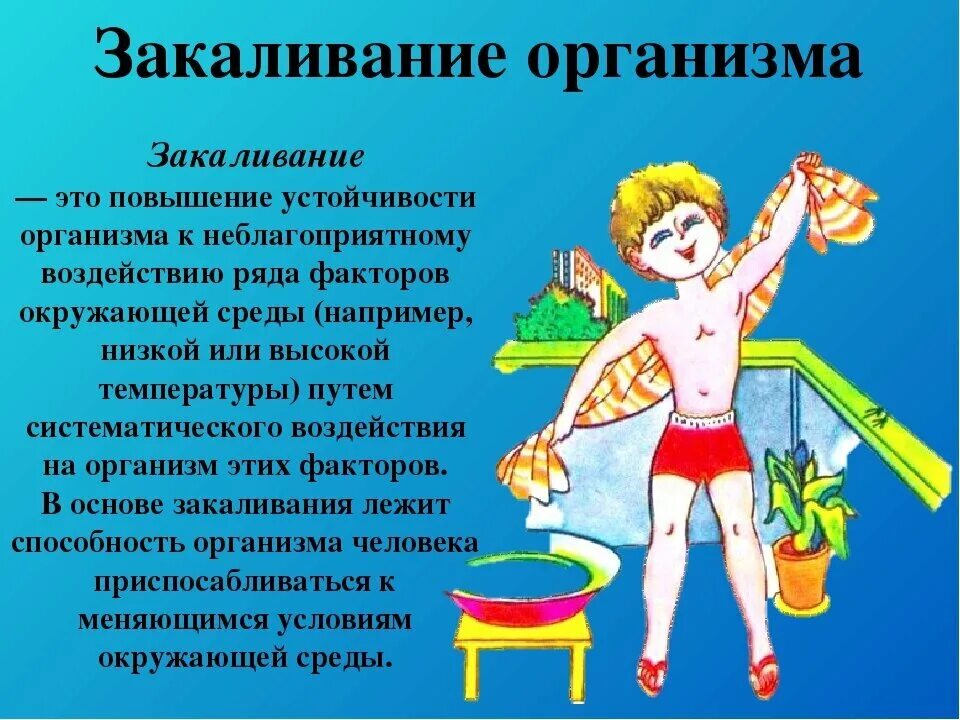 Закаливание организма

Закаливание
— это повышение устойчивости организма к неблагоприятному воздействию ряда факторов окружающей среды (например, низкой или высокой температуры) путем систематического воздействия на организм этих факторов.
В основе закаливания лежит способность организма человека приспосабливаться к меняющимся условиям окружающей среды.